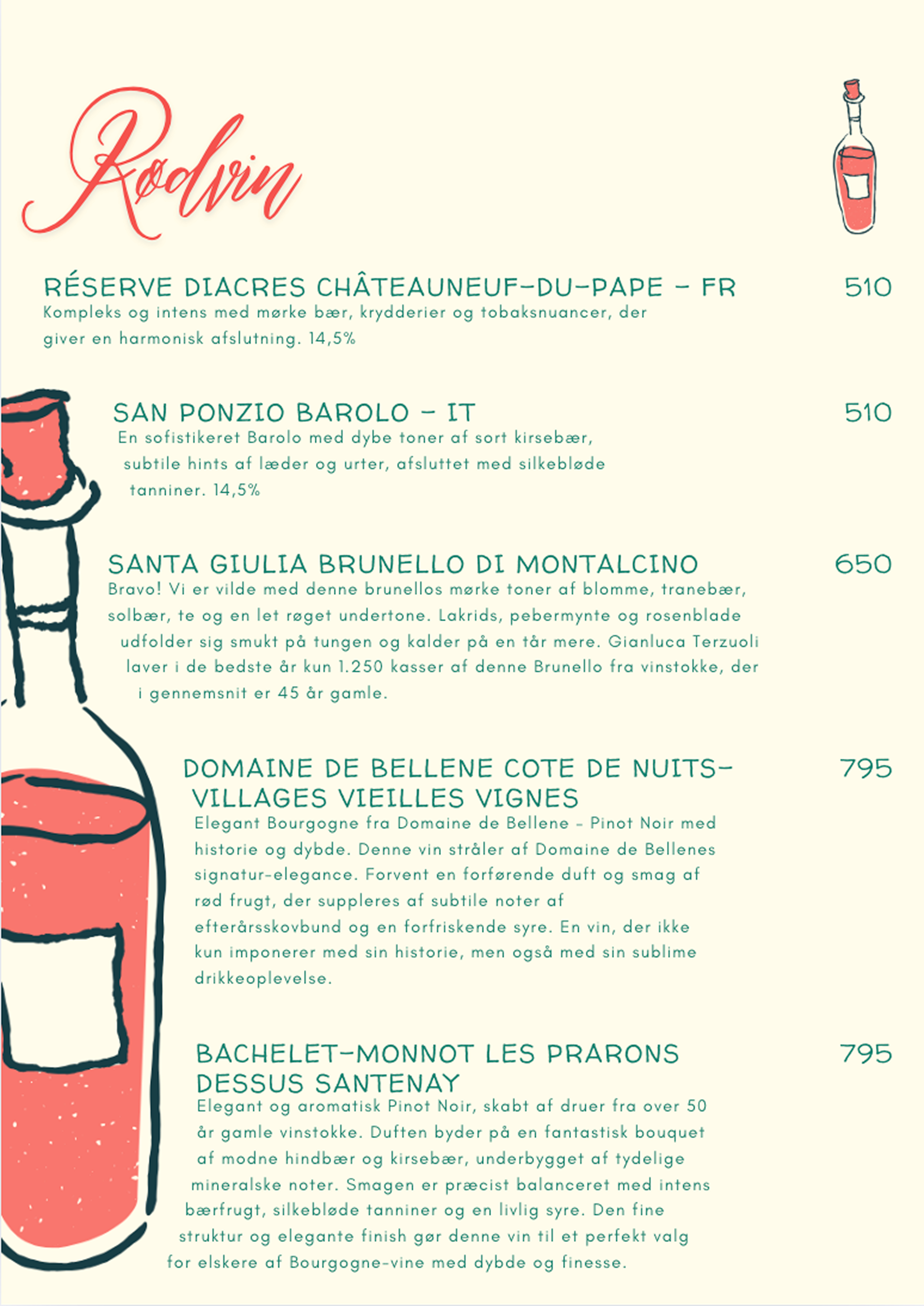 Rødvin

RÉSERVE DIACRES CHÂTEAUNEUF-DU-PAPE - FR 510
Kompleks og intens med mørke bær, krydderier og tobaksnuancer, der giver en harmonisk afslutning. 14,5%

SAN PONZIO BAROLO - IT 510
En sofistikeret Barolo med dybe toner af sort kirsebær, subtile hints af læder og urter, afsluttet med silkebløde tanniner. 14,5%

SANTA GIULIA BRUNELLO DI MONTALCINO 650
Bravo! Vi er vilde med denne brunellos mørke toner af blomme, tranebær, solbær, te og en let røget undertone. Lakrids, pebermynte og rosenblade udfolder sig smukt på tungen og kalder på en tår mere. Gianluca Terzuoli laver i de bedste år kun 1.250 kasser af denne Brunello fra vinstokke, der i gennemsnit er 45 år gamle.

DOMAINE DE BELLENE COTE DE NUITS-VILLAGES VIEILLES VIGNES 795
Elegant Bourgogne fra Domaine de Bellene - Pinot Noir med historie og dybde. Denne vin stråler af Domaine de Bellenes signatur-elegance. Forvent en forførende duft og smag af rød frugt, der suppleres af subtile noter af efterårsskovbund og en forfriskende syre. En vin, der ikke kun imponerer med sin historie, men også med sin sublime drikkeoplevelse.

BACHELET-MONNOT LES PRARONS DESSUS SANTENAY 795
Elegant og aromatisk Pinot Noir, skabt af druer fra over 50 år gamle vinstokke. Duften byder på en fantastisk bouquet af modne hindbær og kirsebær, underbygget af tydelige mineralske noter. Smagen er præcist balanceret med intens bærfrugt, silkebløde tanniner og en livlig syre. Den fine struktur og elegante finish gør denne vin til et perfekt valg for elskere af Bourgogne-vine med dybde og finesse.